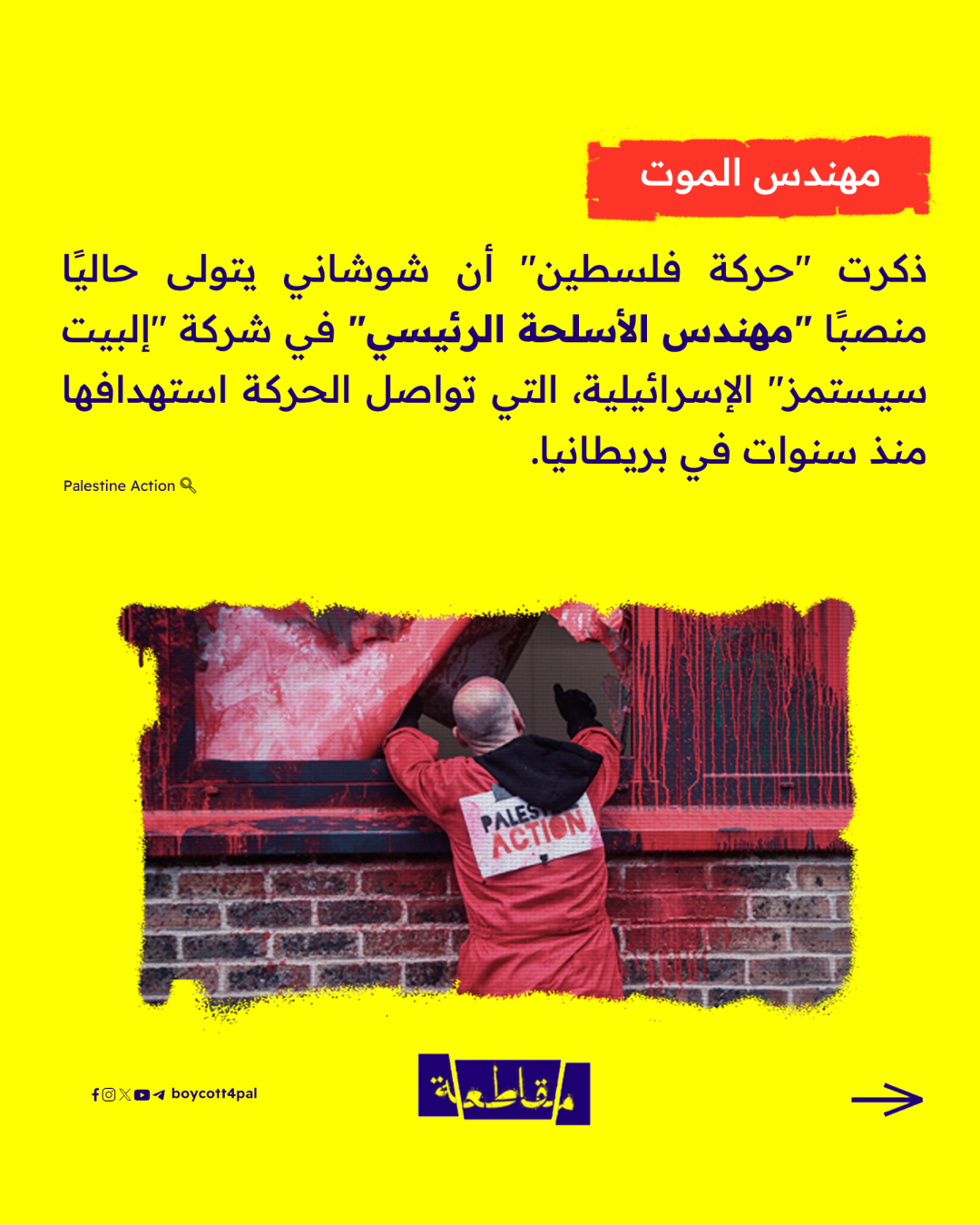 مهندس الموت

ذكرت "حركة فلسطين" أن شوشاني يتولى حاليًا منصبًا "مهندس الأسلحة الرئيسي" في شركة "إلبيت سيستمز" الإسرائيلية، التي تواصل الحركة استهدافها منذ سنوات في بريطانيا.

Palestine Action

PALES ACTION

boycott4pal

مقاطعة